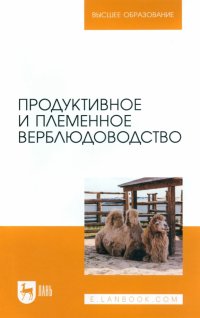 ВЫСШЕЕ ОБРАЗОВАНИЕ

ПРОДУКТИВНОЕ И ПЛЕМЕННОЕ ВЕРБЛЮДОВОДСТВО

ЛАНЬ

E.LANBOOK.COM